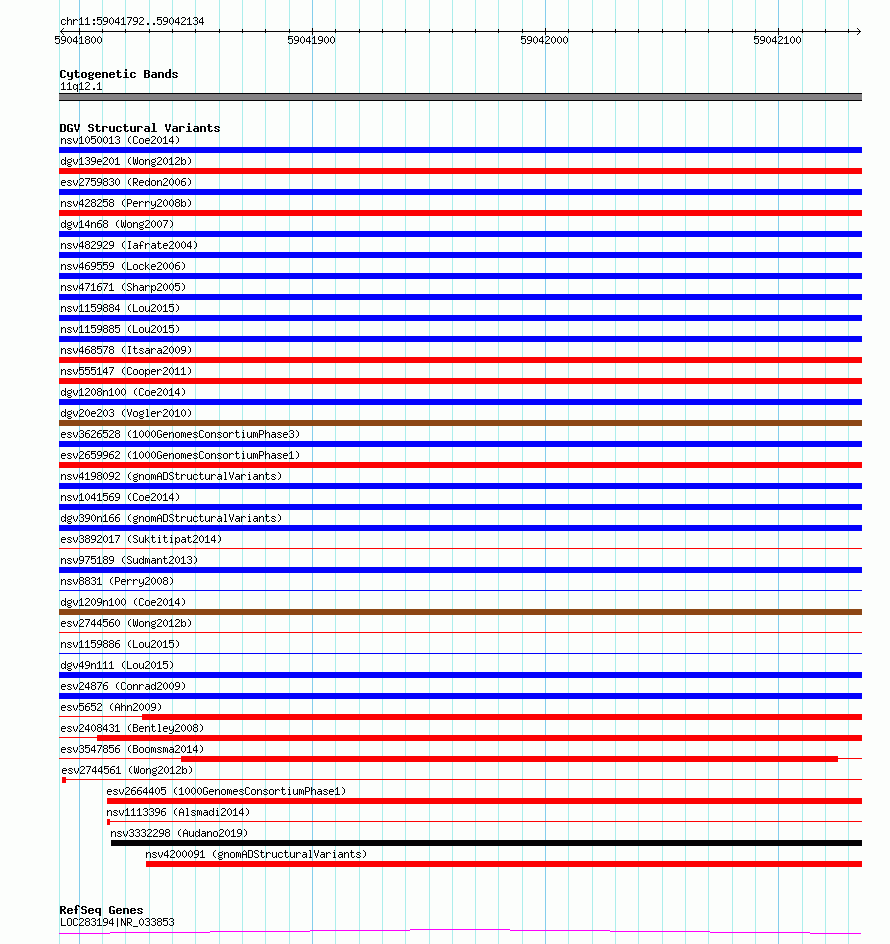 chr11:59041792..59042134

59041800
59041900
59042000
59042100

Cytogenetic Bands
11q12.1

DGV Structural Variants
nsv1050013 (Coe2014)
dgv139e201 (Wong2012b)
esv2759830 (Redon2006)
nsv428258 (Perry2008b)
dgv14n68 (Wong2007)
nsv482929 (Iafrate2004)
nsv469559 (Locke2006)
nsv471671 (Sharp2005)
nsv1159884 (Lou2015)
nsv1159885 (Lou2015)
nsv468578 (Itsara2009)
nsv555147 (Cooper2011)
dgv1208n100 (Coe2014)
dgv20e203 (Vogler2010)
esv3626528 (1000GenomesConsortiumPhase3)
esv2659962 (1000GenomesConsortiumPhase1)
nsv4198092 (gnomADStructuralVariants)
nsv1041569 (Coe2014)
dgv390n166 (gnomADStructuralVariants)
esv3892017 (Suktitipat2014)
nsv975189 (Sudmant2013)
nsv8831 (Perry2008)
dgv1209n100 (Coe2014)
esv2744560 (Wong2012b)
nsv1159886 (Lou2015)
dgv49n111 (Lou2015)
esv24876 (Conrad2009)
esv5652 (Ahn2009)
esv2408431 (Bentley2008)
esv3547856 (Boomsma2014)
esv2744561 (Wong2012b)
esv2664405 (1000GenomesConsortiumPhase1)
nsv1113396 (Alsmadi2014)
nsv3332298 (Audano2019)
nsv4200091 (gnomADStructuralVariants)

RefSeq Genes
LOC283194|NR_033853